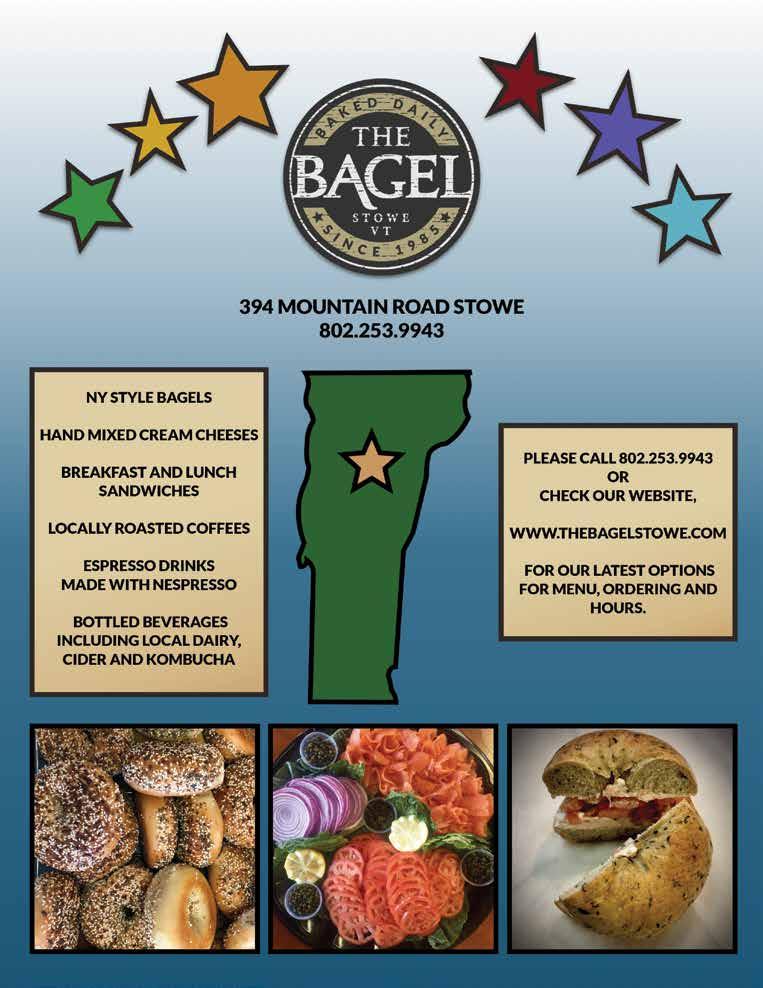 BAKED DAILY
THE
BAGEL
STOWE
VT
SINCE 1985

394 MOUNTAIN ROAD STOWE
802.253.9943

NY STYLE BAGELS

HAND MIXED CREAM CHEESES

BREAKFAST AND LUNCH SANDWICHES

LOCALLY ROASTED COFFEES

ESPRESSO DRINKS MADE WITH NESPRESSO

BOTTLED BEVERAGES INCLUDING LOCAL DAIRY, CIDER AND KOMBUCHA

PLEASE CALL 802.253.9943
OR
CHECK OUR WEBSITE,

WWW.THEBAGELSTOWE.COM

FOR OUR LATEST OPTIONS FOR MENU, ORDERING AND HOURS.